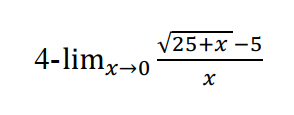 4-$\lim_{x \to 0} \frac{\sqrt{25+x}-5}{x}$